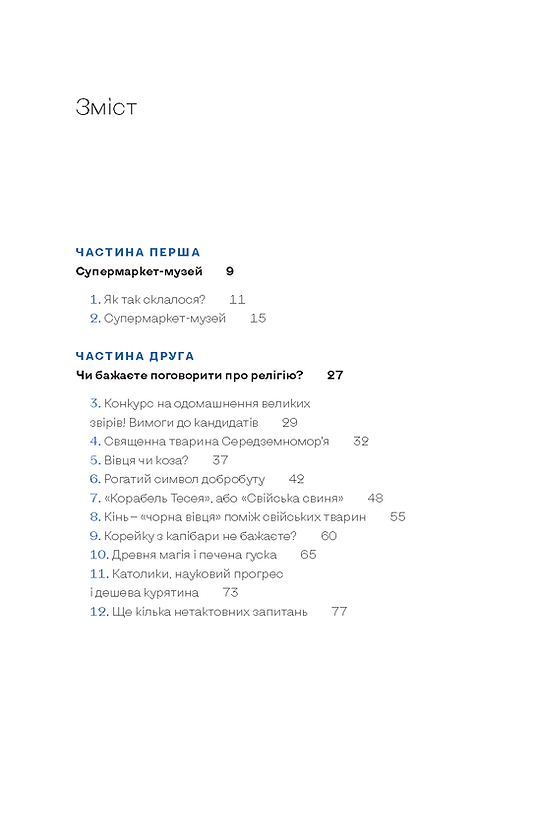 Зміст

ЧАСТИНА ПЕРША
Супермаркет-музей 9

1. Як так склалося? 11
2. Супермаркет-музей 15

ЧАСТИНА ДРУГА
Чи бажаєте поговорити про релігію? 27

3. Конкурс на одомашнення великих звірів! Вимоги до кандидатів 29
4. Священна тварина Середземномор'я 32
5. Вівця чи коза? 37
6. Рогатий символ добробуту 42
7. «Корабель Тесея», або «Свійська свиня» 48
8. Кінь – «чорна вівця» поміж свійських тварин 55
9. Корейку з капібари не бажаєте? 60
10. Древня магія і печена гуска 65
11. Католики, науковий прогрес і дешева курятина 73
12. Ще кілька нетактовних запитань 77